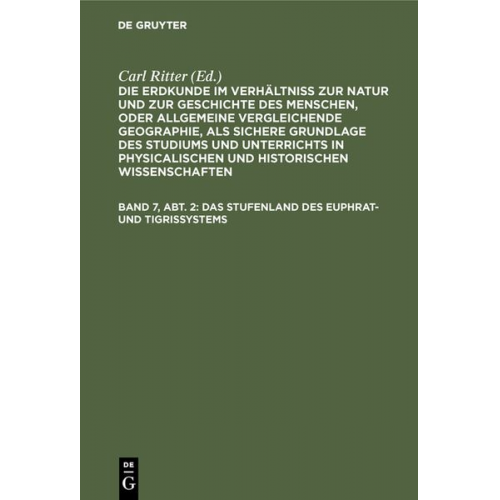 DE GRUYTER

Carl Ritter (Ed.)

DIE ERDKUNDE IM VERHÄLTNISS ZUR NATUR UND ZUR GESCHICHTE DES MENSCHEN, ODER ALLGEMEINE VERGLEICHENDE GEOGRAPHIE, ALS SICHERE GRUNDLAGE DES STUDIUMS UND UNTERRICHTS IN PHYSICALISCHEN UND HISTORISCHEN WISSENSCHAFTEN

BAND 7, ABT. 2: DAS STUFENLAND DES EUPHRAT- UND TIGRISSYSTEMS

DE
G